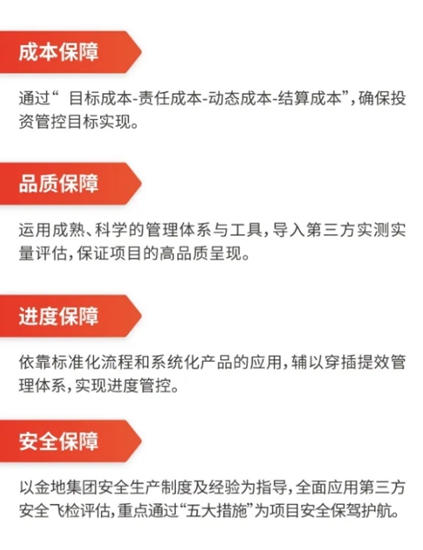 成本保障

通过“目标成本-责任成本-动态成本-结算成本”，确保投资管控目标实现。

品质保障

运用成熟、科学的管理体系与工具，导入第三方实测实量评估，保证项目的高品质呈现。

进度保障

依靠标准化流程和系统化产品的应用，辅以穿插提效管理体系，实现进度管控。

安全保障

以金地集团安全生产制度及经验为指导，全面应用第三方安全飞检评估，重点通过“五大措施”为项目安全保驾护航。